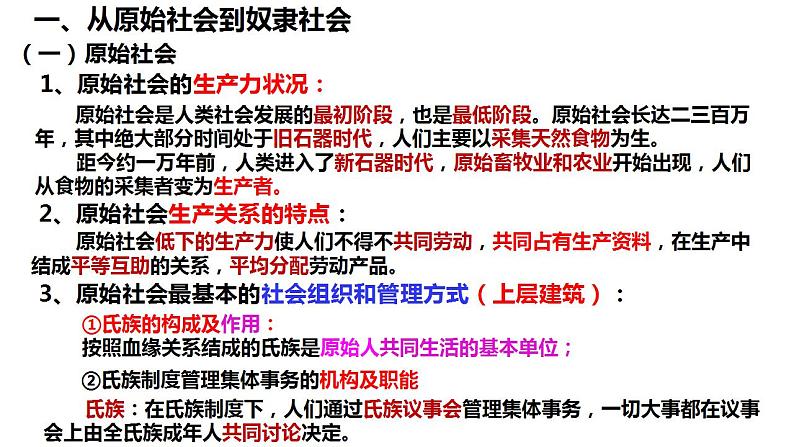 一、从原始社会到奴隶社会

（一）原始社会

1、原始社会的生产力状况：

原始社会是人类社会发展的最初阶段，也是最低阶段。原始社会长达二三百万年，其中绝大部分时间处于旧石器时代，人们主要以采集天然食物为生。

距今约一万年前，人类进入了新石器时代，原始畜牧业和农业开始出现，人们从食物的采集者变为生产者。

2、原始社会生产关系的特点：

原始社会低下的生产力使人们不得不共同劳动，共同占有生产资料，在生产中结成平等互助的关系，平均分配劳动产品。

3、原始社会最基本的社会组织和管理方式（上层建筑）：

①氏族的构成及作用：

按照血缘关系结成的氏族是原始人共同生活的基本单位；

②氏族制度管理集体事务的机构及职能

氏族：在氏族制度下，人们通过氏族议事会管理集体事务，一切大事都在议事会上由全氏族成年人共同讨论决定。